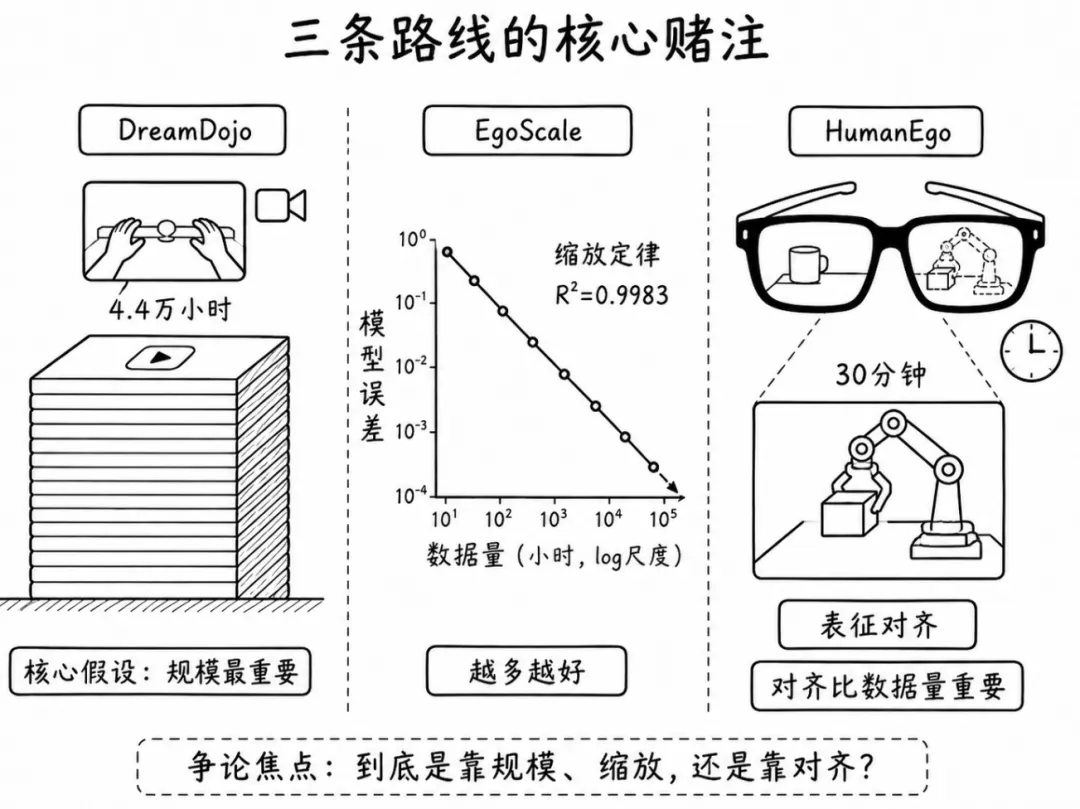 三条路线的核心赌注

DreamDojo

4.4万小时

核心假设：规模最重要

EgoScale

缩放定律
$R^2=0.9983$

模型误差

$10^0$
$10^{-1}$
$10^{-2}$
$10^{-3}$
$10^{-4}$

$10^1$ $10^2$ $10^3$ $10^4$ $10^5$

数据量（小时，log尺度）

越多越好

HumanEgo

30分钟

表征对齐

对齐比数据量重要

争论焦点：到底是靠规模、缩放，还是靠对齐？